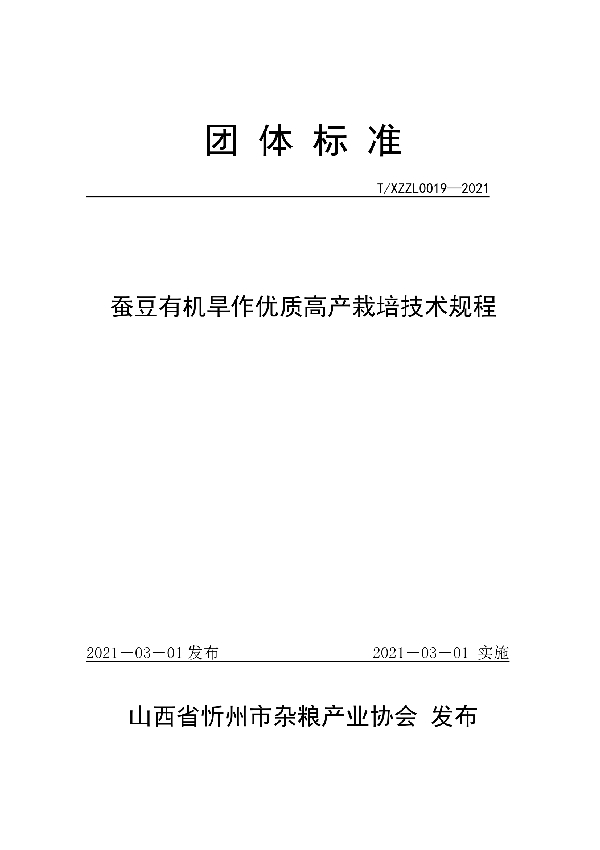 团 体 标 准

T/XZZL0019—2021

蚕豆有机旱作优质高产栽培技术规程

2021－03－01 发布

2021－03－01 实施

山西省忻州市杂粮产业协会 发布